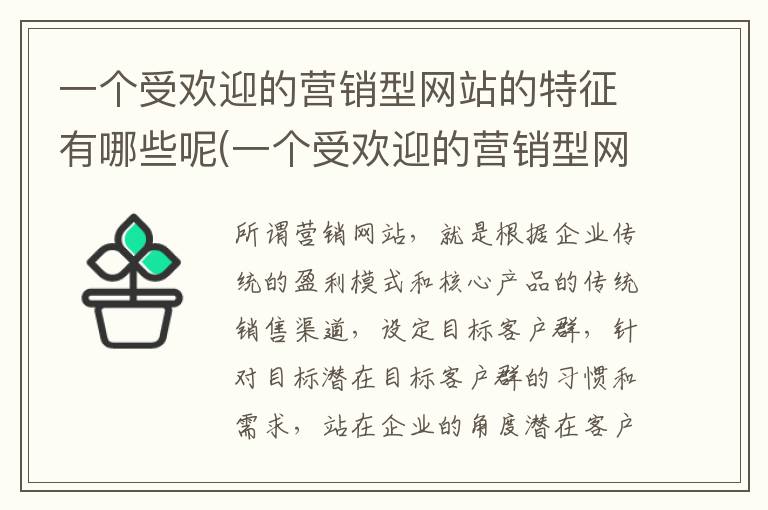 一个受欢迎的营销型网站的特征有哪些呢(一个受欢迎的营销型网

所谓营销网站，就是根据企业传统的盈利模式和核心产品的传统销售渠道，设定目标客户群，针对目标潜在目标客户群的习惯和需求，站在企业的角度潜在客户